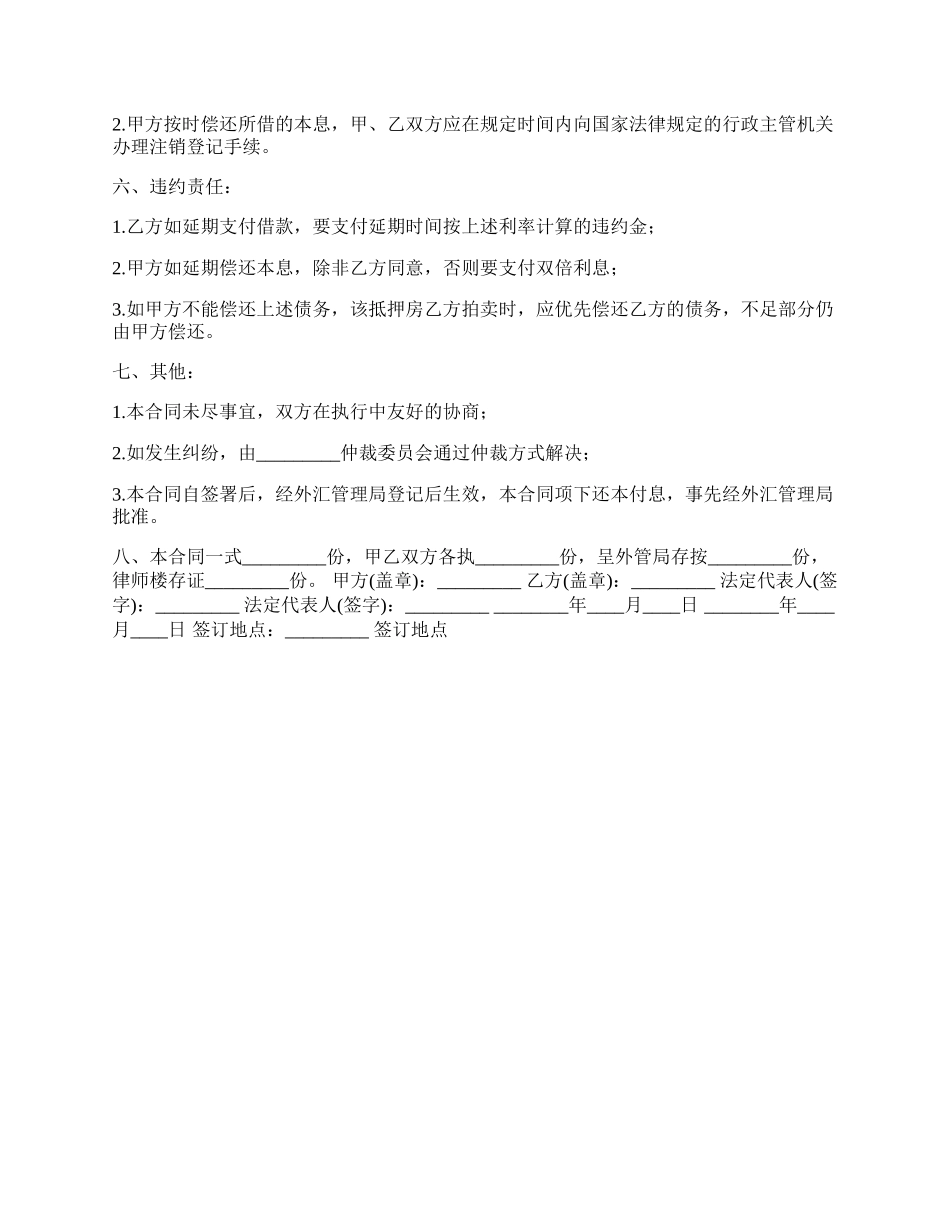 2.甲方按时偿还所借的本息，甲、乙双方应在规定时间内向国家法律规定的行政主管机关办理注销登记手续。

六、违约责任：

1.乙方如延期支付借款，要支付延期时间按上述利率计算的违约金；

2.甲方如延期偿还本息，除非乙方同意，否则要支付双倍利息；

3.如甲方不能偿还上述债务，该抵押房乙方拍卖时，应优先偿还乙方的债务，不足部分仍由甲方偿还。

七、其他：

1.本合同未尽事宜，双方在执行中友好的协商；

2.如发生纠纷，由_________仲裁委员会通过仲裁方式解决；

3.本合同自签署后，经外汇管理局登记后生效，本合同项下还本付息，事先经外汇管理局批准。

八、本合同一式_________份，甲乙双方各执_________份，呈外管局存按_________份，律师楼存证_________份。 甲方(盖章)：_________ 乙方(盖章)：_________ 法定代表人(签字)：_________ 法定代表人(签字)：_________ ________年____月____日 ________年____月____日 签订地点：_________ 签订地点